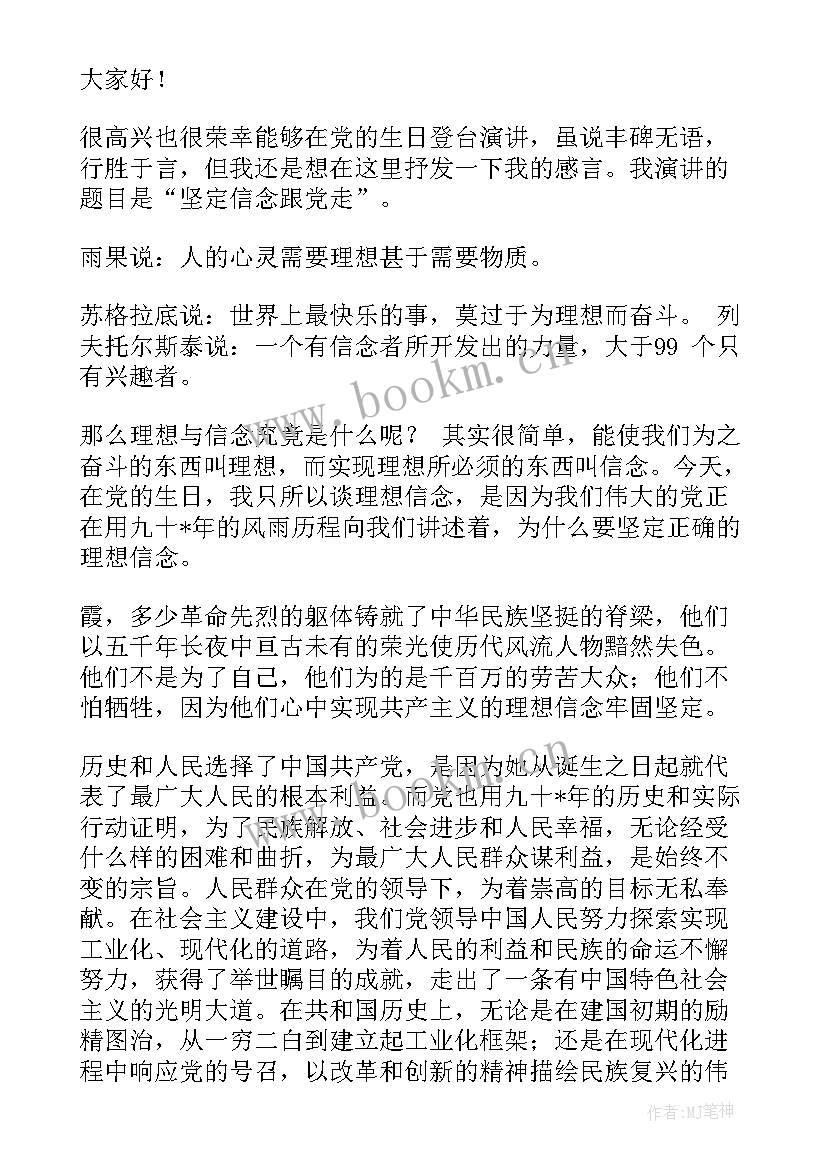 大家好！

很高兴也很荣幸能够在党的生日登台演讲，虽说丰碑无语，行胜于言，但我还是想在这里抒发一下我的感言。我演讲的题目是“坚定信念跟党走”。

雨果说：人的心灵需要理想甚于需要物质。

苏格拉底说：世界上最快乐的事，莫过于为理想而奋斗。 列夫托尔斯泰说：一个有信念者所开发出的力量，大于99 个只有兴趣者。

那么理想与信念究竟是什么呢？ 其实很简单，能使我们为之奋斗的东西叫理想，而实现理想所必须的东西叫信念。今天，在党的生日，我只所以谈理想信念，是因为我们伟大的党正在用九十*年的风雨历程向我们讲述着，为什么要坚定正确的理想信念。

霞，多少革命先烈的躯体铸就了中华民族坚挺的脊梁，他们以五千年长夜中亘古未有的荣光使历代风流人物黯然失色。他们不是为了自己，他们为的是千百万的劳苦大众；他们不怕牺牲，因为他们心中实现共产主义的理想信念牢固坚定。

历史和人民选择了中国共产党，是因为她从诞生之日起就代表了最广大人民的根本利益。而党也用九十*年的历史和实际行动证明，为了民族解放、社会进步和人民幸福，无论经受什么样的困难和曲折，为最广大人民群众谋利益，是始终不变的宗旨。人民群众在党的领导下，为着崇高的目标无私奉献。在社会主义建设中，我们党领导中国人民努力探索实现工业化、现代化的道路，为着人民的利益和民族的命运不懈努力，获得了举世瞩目的成就，走出了一条有中国特色社会主义的光明大道。在共和国历史上，无论是在建国初期的励精图治，从一穷二白到建立起工业化框架；还是在现代化进程中响应党的号召，以改革和创新的精神描绘民族复兴的伟

www.bookm.cn

作者:MJ笔神